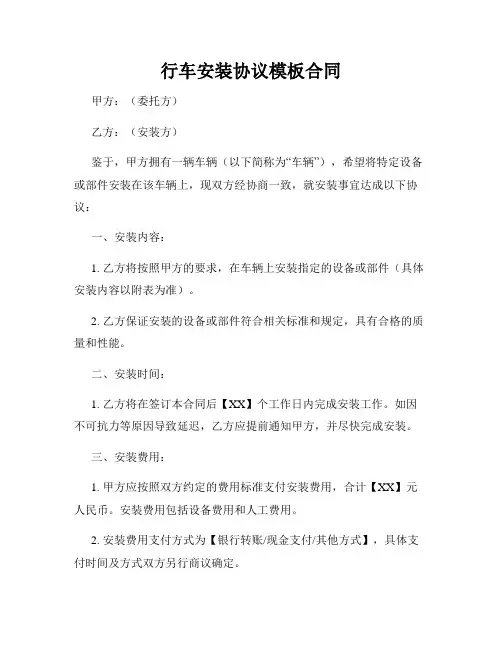 行车安装协议模板合同

甲方：（委托方）

乙方：（安装方）

鉴于，甲方拥有一辆车辆（以下简称为“车辆”），希望将特定设备或部件安装在该车辆上，现双方经协商一致，就安装事宜达成以下协议：

一、安装内容：

1. 乙方将按照甲方的要求，在车辆上安装指定的设备或部件（具体安装内容以附表为准）。

2. 乙方保证安装的设备或部件符合相关标准和规定，具有合格的质量和性能。

二、安装时间：

1. 乙方将在签订本合同后【XX】个工作日内完成安装工作。如因不可抗力等原因导致延迟，乙方应提前通知甲方，并尽快完成安装。

三、安装费用：

1. 甲方应按照双方约定的费用标准支付安装费用，合计【XX】元人民币。安装费用包括设备费用和人工费用。

2. 安装费用支付方式为【银行转账/现金支付/其他方式】，具体支付时间及方式双方另行商议确定。